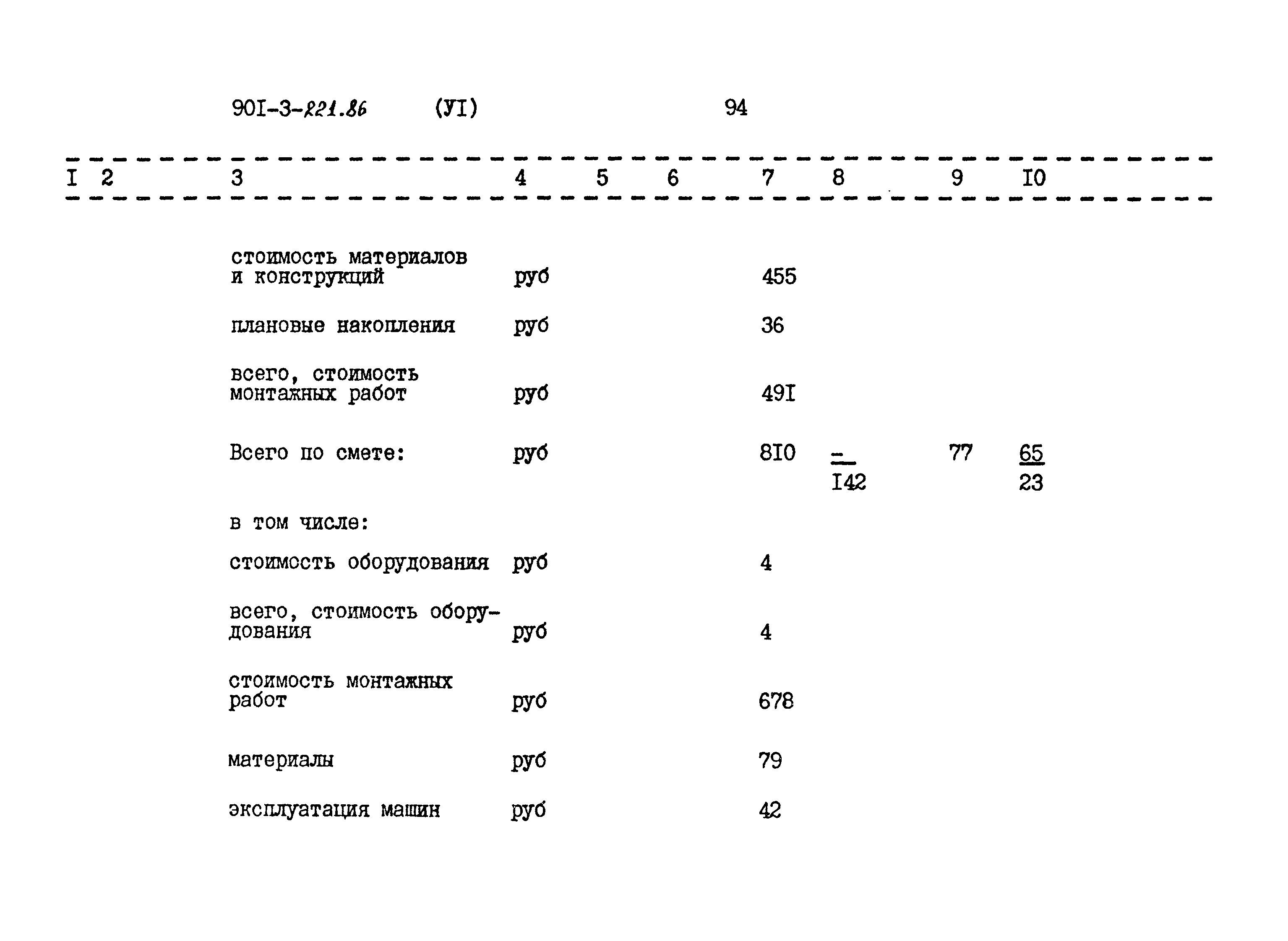 90I-3-221.86 (УI) 94

| I | 2 | 3 | 4 | 5 | 6 | 7 | 8 | 9 | I0 |
|---|---|---|---|---|---|---|---|---|---|
| | | стоимость материалов и конструкций | руб | | | 455 | | | |
| | | плановые накопления | руб | | | 36 | | | |
| | | всего, стоимость монтажных работ | руб | | | 49I | | | |
| | | Всего по смете: | руб | | | 8I0 | $\frac{-}{I42}$ | 77 | $\frac{65}{23}$ |
| | | в том числе: | | | | | | | |
| | | стоимость оборудования | руб | | | 4 | | | |
| | | всего, стоимость оборудования | руб | | | 4 | | | |
| | | стоимость монтажных работ | руб | | | 678 | | | |
| | | материалы | руб | | | 79 | | | |
| | | эксплуатация машин | руб | | | 42 | | | |